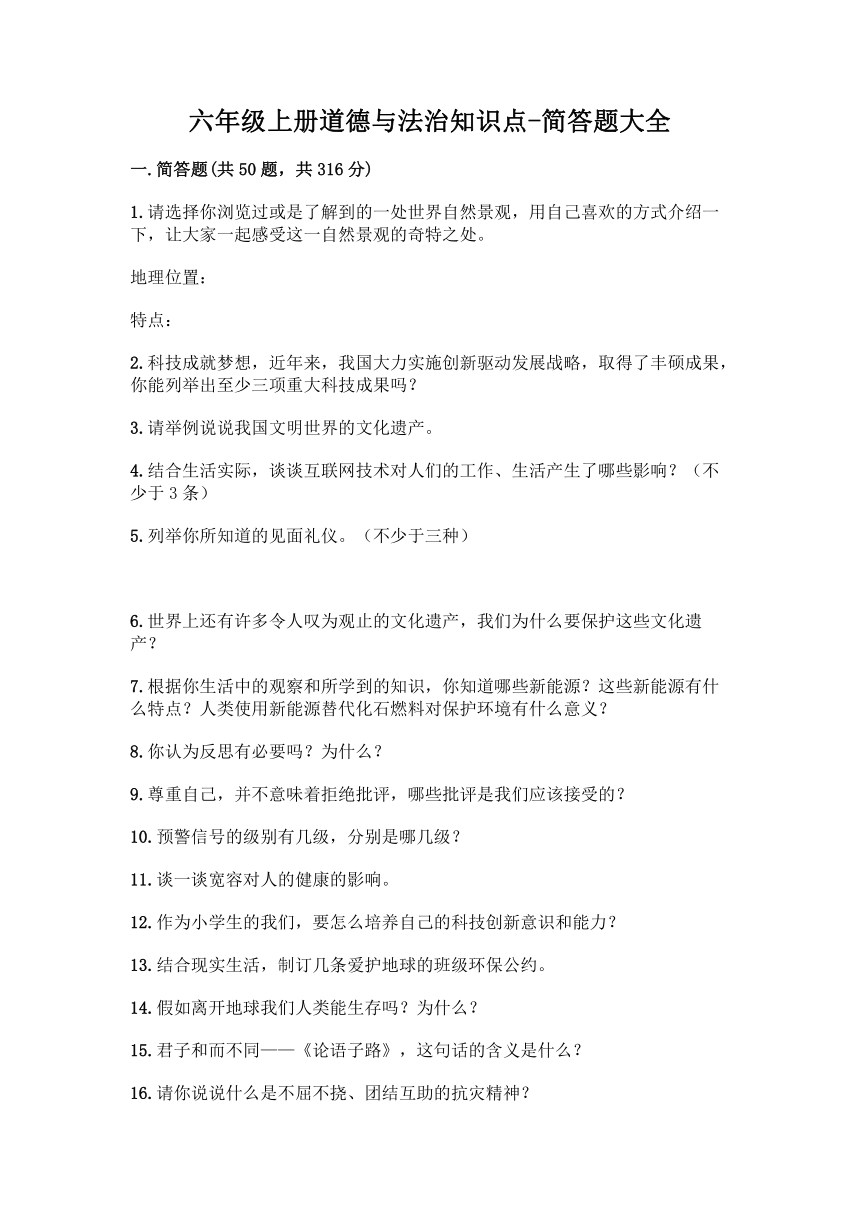 六年级上册道德与法治知识点-简答题大全

一.简答题(共50题，共316分)

1.请选择你浏览过或是了解到的一处世界自然景观，用自己喜欢的方式介绍一下，让大家一起感受这一自然景观的奇特之处。

地理位置：

特点：

2.科技成就梦想，近年来，我国大力实施创新驱动发展战略，取得了丰硕成果，你能列举出至少三项重大科技成果吗？

3.请举例说说我国文明世界的文化遗产。

4.结合生活实际，谈谈互联网技术对人们的工作、生活产生了哪些影响？（不少于3条）

5.列举你所知道的见面礼仪。（不少于三种）

6.世界上还有许多令人叹为观止的文化遗产，我们为什么要保护这些文化遗产？

7.根据你生活中的观察和所学到的知识，你知道哪些新能源？这些新能源有什么特点？人类使用新能源替代化石燃料对保护环境有什么意义？

8.你认为反思有必要吗？为什么？

9.尊重自己，并不意味着拒绝批评，哪些批评是我们应该接受的？

10.预警信号的级别有几级，分别是哪几级？

11.谈一谈宽容对人的健康的影响。

12.作为小学生的我们，要怎么培养自己的科技创新意识和能力？

13.结合现实生活，制订几条爱护地球的班级环保公约。

14.假如离开地球我们人类能生存吗？为什么？

15.君子和而不同——《论语子路》，这句话的含义是什么？

16.请你说说什么是不屈不挠、团结互助的抗灾精神？